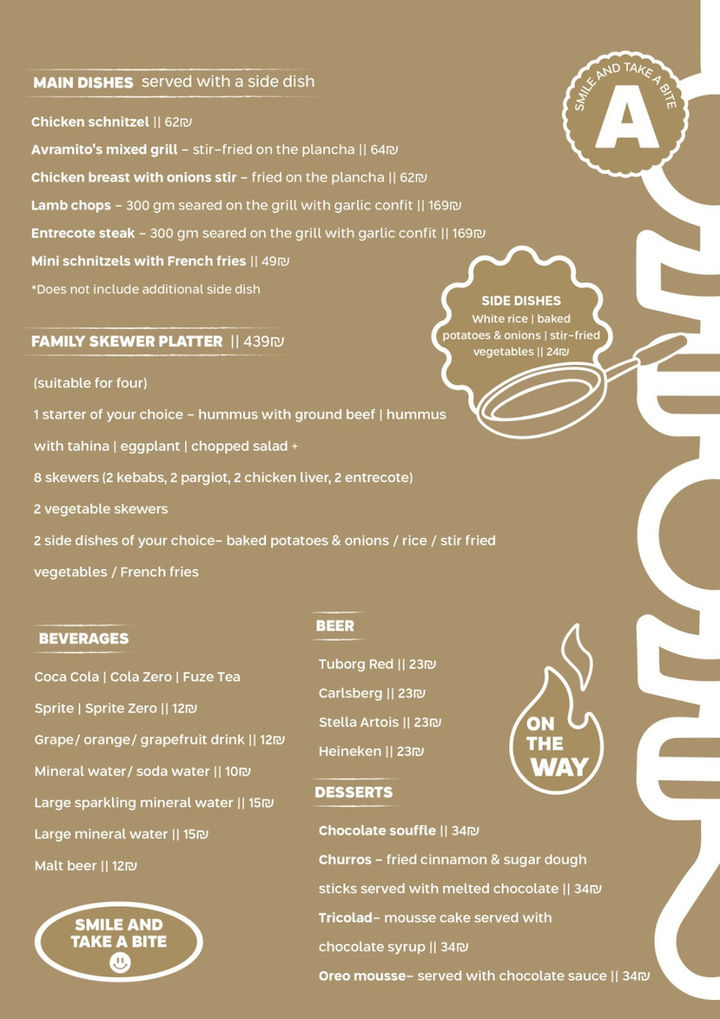 MAIN DISHES served with a side dish

Chicken schnitzel || 62₪

Avramito's mixed grill – stir-fried on the plancha || 64₪

Chicken breast with onions stir – fried on the plancha || 62₪

Lamb chops – 300 gm seared on the grill with garlic confit || 169₪

Entrecote steak – 300 gm seared on the grill with garlic confit || 169₪

Mini schnitzels with French fries || 49₪

*Does not include additional side dish

SMILE AND TAKE A BITE

A

SIDE DISHES
White rice | baked potatoes & onions | stir-fried vegetables || 24₪

FAMILY SKEWER PLATTER || 439₪

(suitable for four)

1 starter of your choice – hummus with ground beef | hummus with tahina | eggplant | chopped salad +

8 skewers (2 kebabs, 2 pargiot, 2 chicken liver, 2 entrecote)

2 vegetable skewers

2 side dishes of your choice– baked potatoes & onions / rice / stir fried vegetables / French fries

BEVERAGES

Coca Cola | Cola Zero | Fuze Tea

Sprite | Sprite Zero || 12₪

Grape/ orange/ grapefruit drink || 12₪

Mineral water/ soda water || 10₪

Large sparkling mineral water || 15₪

Large mineral water || 15₪

Malt beer || 12₪

SMILE AND TAKE A BITE

BEER

Tuborg Red || 23₪

Carlsberg || 23₪

Stella Artois || 23₪

Heineken || 23₪

ON THE WAY

DESSERTS

Chocolate souffle || 34₪

Churros – fried cinnamon & sugar dough sticks served with melted chocolate || 34₪

Tricolad– mousse cake served with chocolate syrup || 34₪

Oreo mousse– served with chocolate sauce || 34₪